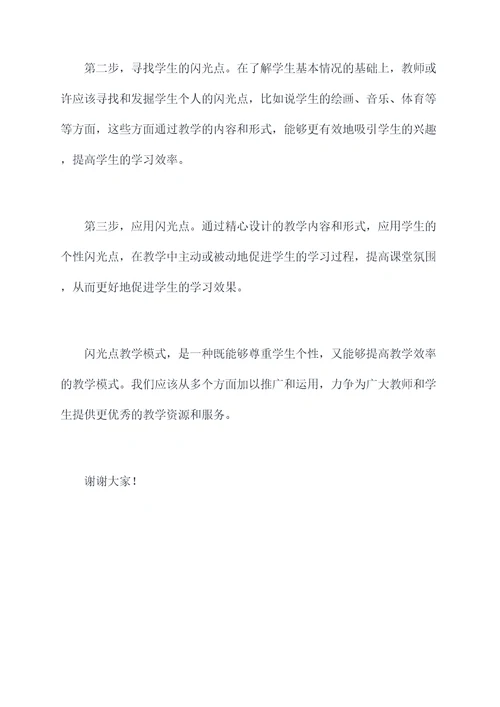 第二步，寻找学生的闪光点。在了解学生基本情况的基础上，教师或许应该寻找和发掘学生个人的闪光点，比如说学生的绘画、音乐、体育等等方面，这些方面通过教学的内容和形式，能够更有效地吸引学生的兴趣，提高学生的学习效率。

第三步，应用闪光点。通过精心设计的教学内容和形式，应用学生的个性闪光点，在教学中主动或被动地促进学生的学习过程，提高课堂氛围，从而更好地促进学生的学习效果。

闪光点教学模式，是一种既能够尊重学生个性，又能够提高教学效率的教学模式。我们应该从多个方面加以推广和运用，力争为广大教师和学生提供更优秀的教学资源和服务。

谢谢大家！